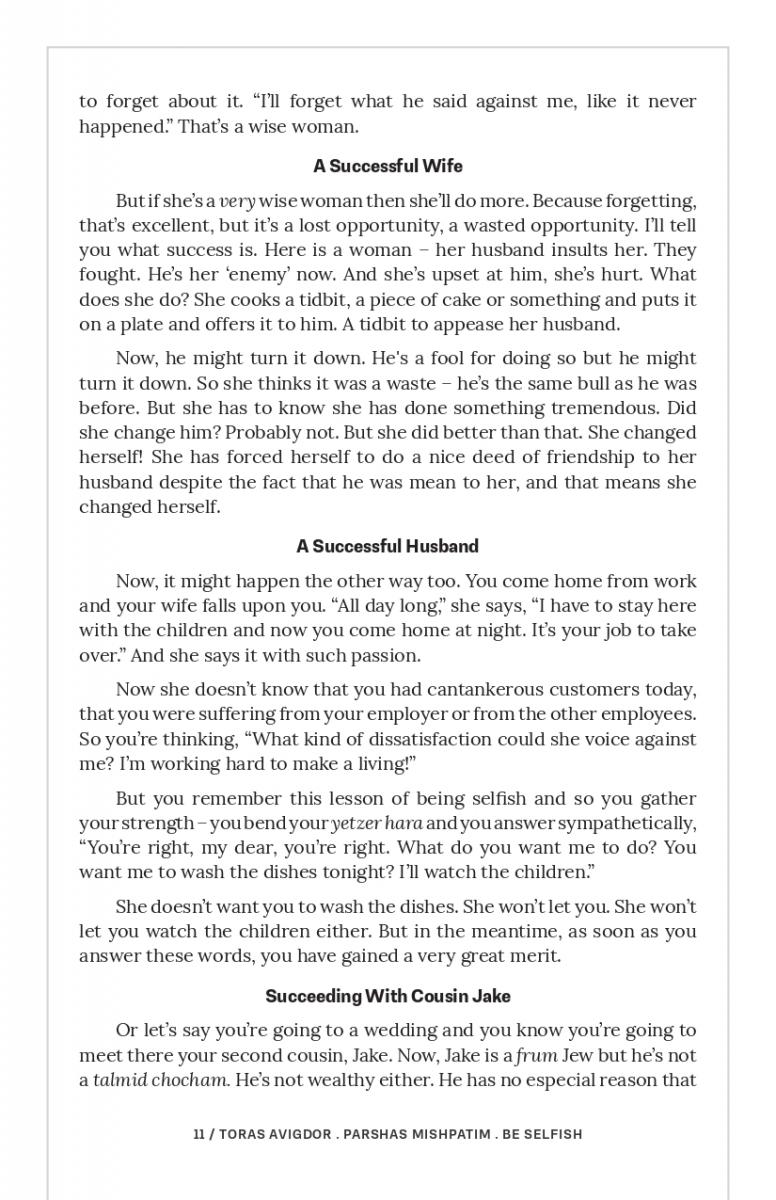 to forget about it. "I'll forget what he said against me, like it never happened." That's a wise woman.

A Successful Wife

But if she's a very wise woman then she'll do more. Because forgetting, that's excellent, but it's a lost opportunity, a wasted opportunity. I'll tell you what success is. Here is a woman – her husband insults her. They fought. He's her 'enemy' now. And she's upset at him, she's hurt. What does she do? She cooks a tidbit, a piece of cake or something and puts it on a plate and offers it to him. A tidbit to appease her husband.

Now, he might turn it down. He's a fool for doing so but he might turn it down. So she thinks it was a waste – he's the same bull as he was before. But she has to know she has done something tremendous. Did she change him? Probably not. But she did better than that. She changed herself! She has forced herself to do a nice deed of friendship to her husband despite the fact that he was mean to her, and that means she changed herself.

A Successful Husband

Now, it might happen the other way too. You come home from work and your wife falls upon you. "All day long," she says, "I have to stay here with the children and now you come home at night. It's your job to take over." And she says it with such passion.

Now she doesn't know that you had cantankerous customers today, that you were suffering from your employer or from the other employees. So you're thinking, "What kind of dissatisfaction could she voice against me? I'm working hard to make a living!"

But you remember this lesson of being selfish and so you gather your strength – you bend your yetzer hara and you answer sympathetically, "You're right, my dear, you're right. What do you want me to do? You want me to wash the dishes tonight? I'll watch the children."

She doesn't want you to wash the dishes. She won't let you. She won't let you watch the children either. But in the meantime, as soon as you answer these words, you have gained a very great merit.

Succeeding With Cousin Jake

Or let's say you're going to a wedding and you know you're going to meet there your second cousin, Jake. Now, Jake is a frum Jew but he's not a talmid chocham. He's not wealthy either. He has no especial reason that

11 / TORAS AVIGDOR . PARSHAS MISHPATIM . BE SELFISH